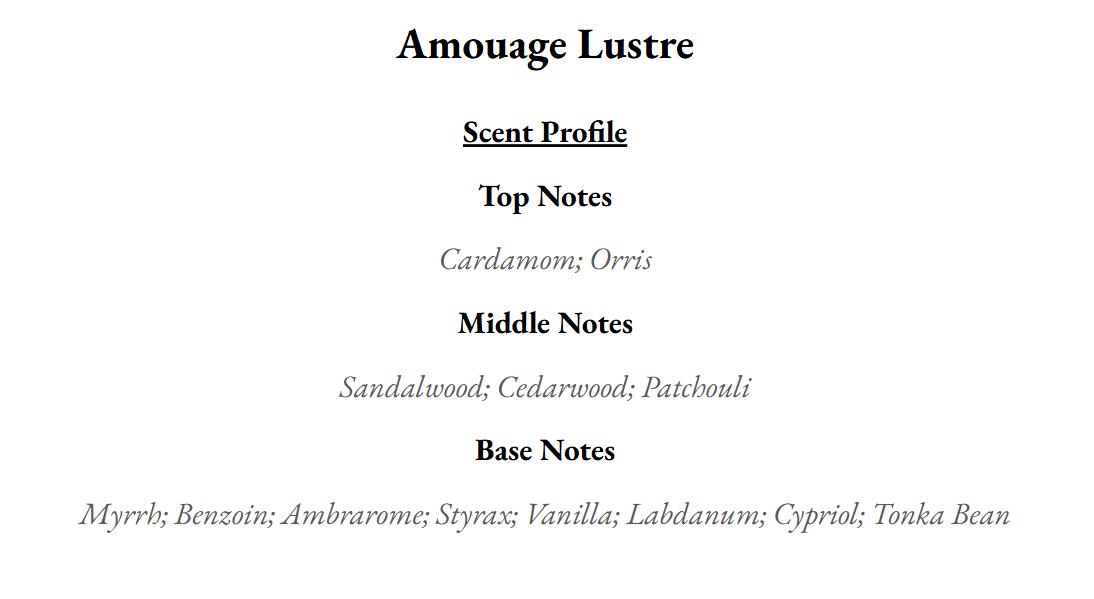 Amouage Lustre

Scent Profile

Top Notes

Cardamom; Orris

Middle Notes

Sandalwood; Cedarwood; Patchouli

Base Notes

Myrrh; Benzoin; Ambrarome; Styrax; Vanilla; Labdanum; Cypriol; Tonka Bean